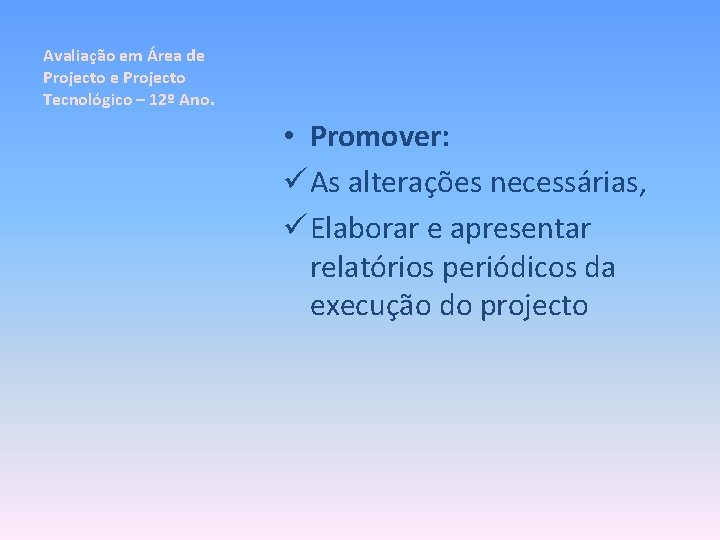 Avaliação em Área de Projecto e Projecto Tecnológico – 12º Ano.

• Promover:
✓ As alterações necessárias,
✓ Elaborar e apresentar relatórios periódicos da execução do projecto